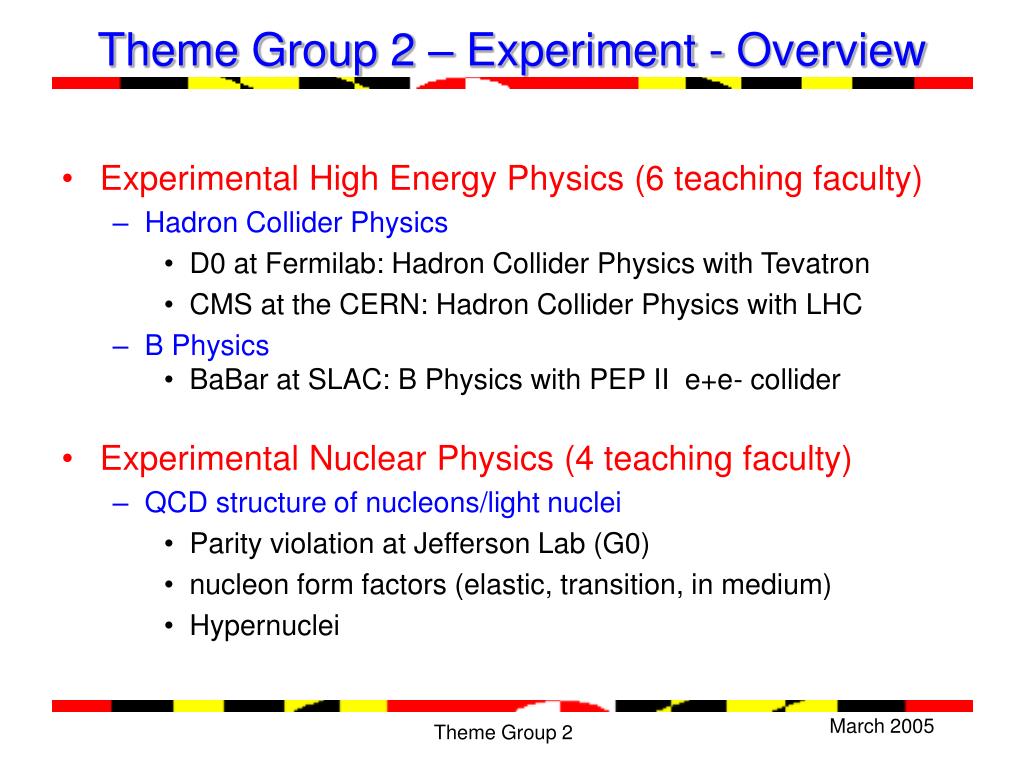 Theme Group 2 – Experiment - Overview

• Experimental High Energy Physics (6 teaching faculty)
– Hadron Collider Physics
• D0 at Fermilab: Hadron Collider Physics with Tevatron
• CMS at the CERN: Hadron Collider Physics with LHC
– B Physics
• BaBar at SLAC: B Physics with PEP II e+e- collider

• Experimental Nuclear Physics (4 teaching faculty)
– QCD structure of nucleons/light nuclei
• Parity violation at Jefferson Lab (G0)
• nucleon form factors (elastic, transition, in medium)
• Hypernuclei

Theme Group 2

March 2005